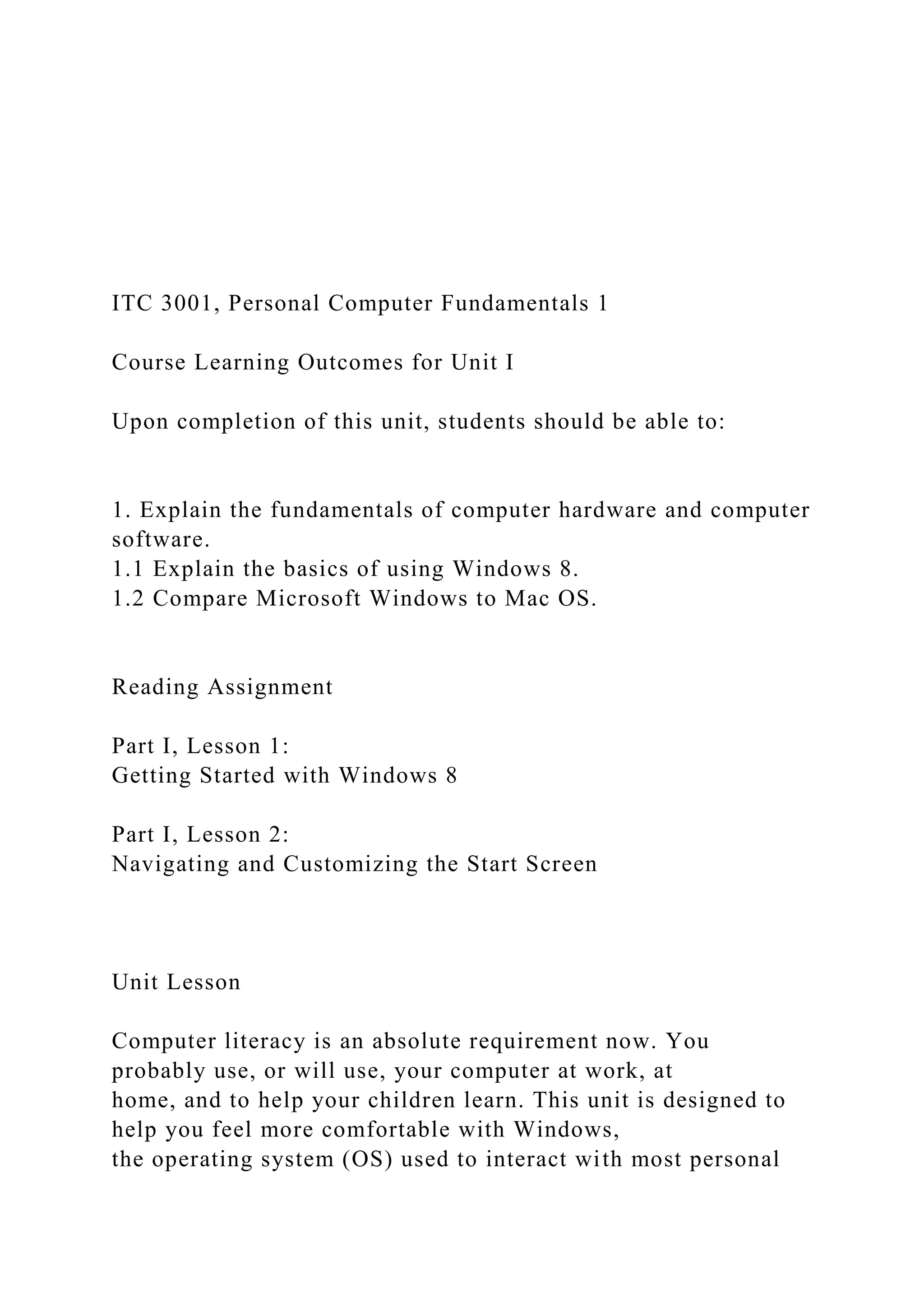 ITC 3001, Personal Computer Fundamentals 1

Course Learning Outcomes for Unit I

Upon completion of this unit, students should be able to:

1. Explain the fundamentals of computer hardware and computer software.
1.1 Explain the basics of using Windows 8.
1.2 Compare Microsoft Windows to Mac OS.

Reading Assignment

Part I, Lesson 1:
Getting Started with Windows 8

Part I, Lesson 2:
Navigating and Customizing the Start Screen

Unit Lesson

Computer literacy is an absolute requirement now. You probably use, or will use, your computer at work, at home, and to help your children learn. This unit is designed to help you feel more comfortable with Windows, the operating system (OS) used to interact with most personal